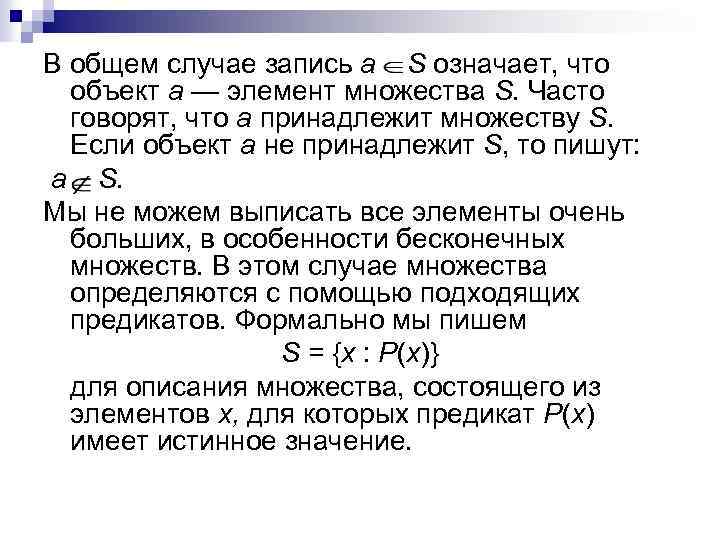 В общем случае запись $a \in S$ означает, что объект $a$ — элемент множества $S$. Часто говорят, что $a$ принадлежит множеству $S$. Если объект $a$ не принадлежит $S$, то пишут:

$a \notin S$.

Мы не можем выписать все элементы очень больших, в особенности бесконечных множеств. В этом случае множества определяются с помощью подходящих предикатов. Формально мы пишем

$S = \{x : P(x)\}$

для описания множества, состоящего из элементов $x$, для которых предикат $P(x)$ имеет истинное значение.